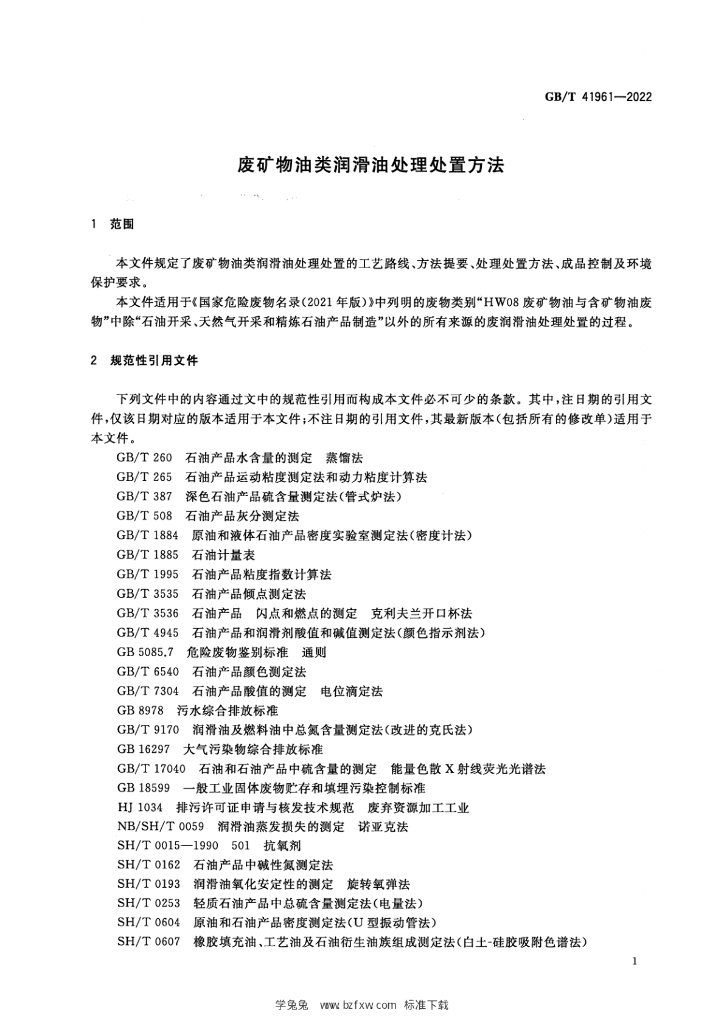 GB/T 41961—2022

废矿物油类润滑油处理处置方法

1 范围

本文件规定了废矿物油类润滑油处理处置的工艺路线、方法提要、处理处置方法、成品控制及环境保护要求。

本文件适用于《国家危险废物名录(2021年版)》中列明的废物类别“HW08废矿物油与含矿物油废物”中除“石油开采、天然气开采和精炼石油产品制造”以外的所有来源的废润滑油处理处置的过程。

2 规范性引用文件

下列文件中的内容通过文中的规范性引用而构成本文件必不可少的条款。其中,注日期的引用文件,仅该日期对应的版本适用于本文件;不注日期的引用文件,其最新版本(包括所有的修改单)适用于本文件。

GB/T 260 石油产品水含量的测定 蒸馏法
GB/T 265 石油产品运动粘度测定法和动力粘度计算法
GB/T 387 深色石油产品硫含量测定法(管式炉法)
GB/T 508 石油产品灰分测定法
GB/T 1884 原油和液体石油产品密度实验室测定法(密度计法)
GB/T 1885 石油计量表
GB/T 1995 石油产品粘度指数计算法
GB/T 3535 石油产品倾点测定法
GB/T 3536 石油产品 闪点和燃点的测定 克利夫兰开口杯法
GB/T 4945 石油产品和润滑剂酸值和碱值测定法(颜色指示剂法)
GB 5085.7 危险废物鉴别标准 通则
GB/T 6540 石油产品颜色测定法
GB/T 7304 石油产品酸值的测定 电位滴定法
GB 8978 污水综合排放标准
GB/T 9170 润滑油及燃料油中总氮含量测定法(改进的克氏法)
GB 16297 大气污染物综合排放标准
GB/T 17040 石油和石油产品中硫含量的测定 能量色散X射线荧光光谱法
GB 18599 一般工业固体废物贮存和填埋污染控制标准
HJ 1034 排污许可证申请与核发技术规范 废弃资源加工工业
NB/SH/T 0059 润滑油蒸发损失的测定 诺亚克法
SH/T 0015—1990 501 抗氧剂
SH/T 0162 石油产品中碱性氮测定法
SH/T 0193 润滑油氧化安定性的测定 旋转氧弹法
SH/T 0253 轻质石油产品中总硫含量测定法(电量法)
SH/T 0604 原油和石油产品密度测定法(U型振动管法)
SH/T 0607 橡胶填充油、工艺油及石油衍生油族组成测定法(白土-硅胶吸附色谱法)

1

学兔兔 www.bzfxw.com 标准下载